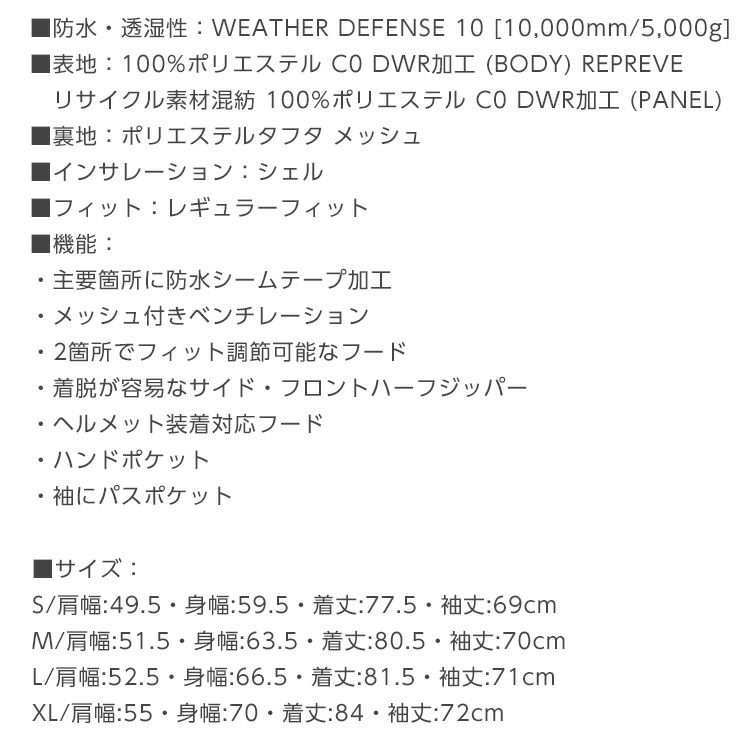 ■防水・透湿性：WEATHER DEFENSE 10 [10,000mm/5,000g]
■表地：100%ポリエステル C0 DWR加工 (BODY) REPREVE リサイクル素材混紡 100%ポリエステル C0 DWR加工 (PANEL)
■裏地：ポリエステルタフタ メッシュ
■インサレーション：シェル
■フィット：レギュラーフィット
■機能：
・主要箇所に防水シームテープ加工
・メッシュ付きベンチレーション
・2箇所でフィット調節可能なフード
・着脱が容易なサイド・フロントハーフジッパー
・ヘルメット装着対応フード
・ハンドポケット
・袖にパスポケット

■サイズ：
S/肩幅:49.5・身幅:59.5・着丈:77.5・袖丈:69cm
M/肩幅:51.5・身幅:63.5・着丈:80.5・袖丈:70cm
L/肩幅:52.5・身幅:66.5・着丈:81.5・袖丈:71cm
XL/肩幅:55・身幅:70・着丈:84・袖丈:72cm